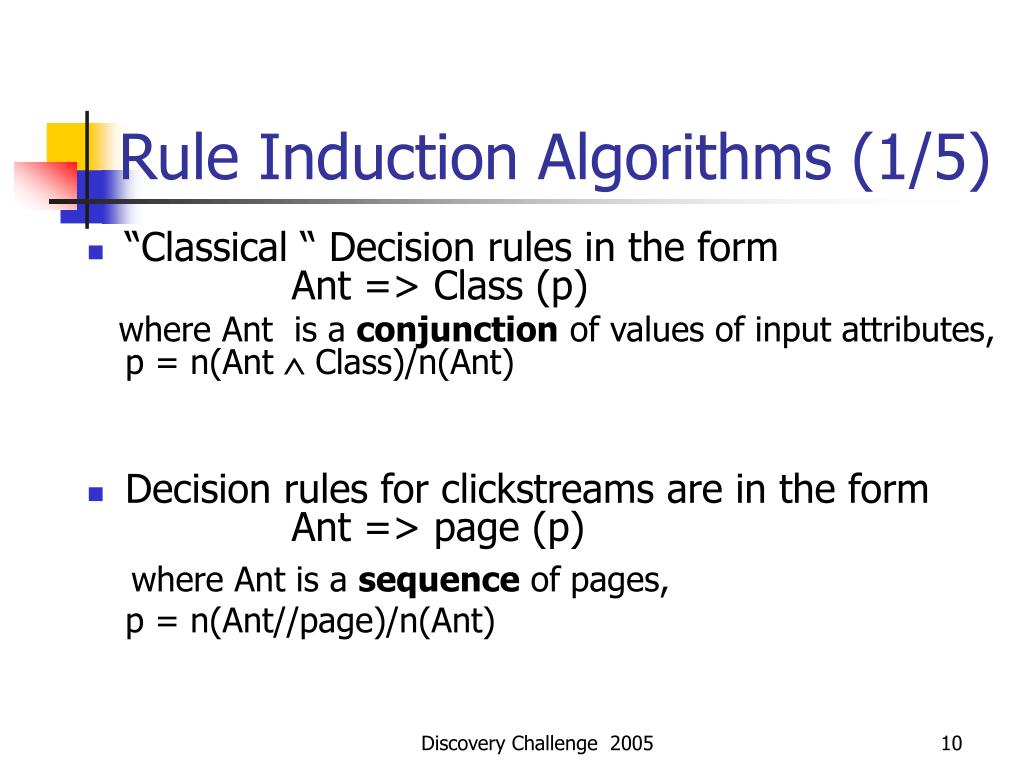 Rule Induction Algorithms (1/5)

“Classical “ Decision rules in the form
Ant => Class (p)
where Ant is a **conjunction** of values of input attributes, p = n(Ant $\wedge$ Class)/n(Ant)

Decision rules for clickstreams are in the form
Ant => page (p)
where Ant is a **sequence** of pages,
p = n(Ant//page)/n(Ant)

Discovery Challenge 2005

10